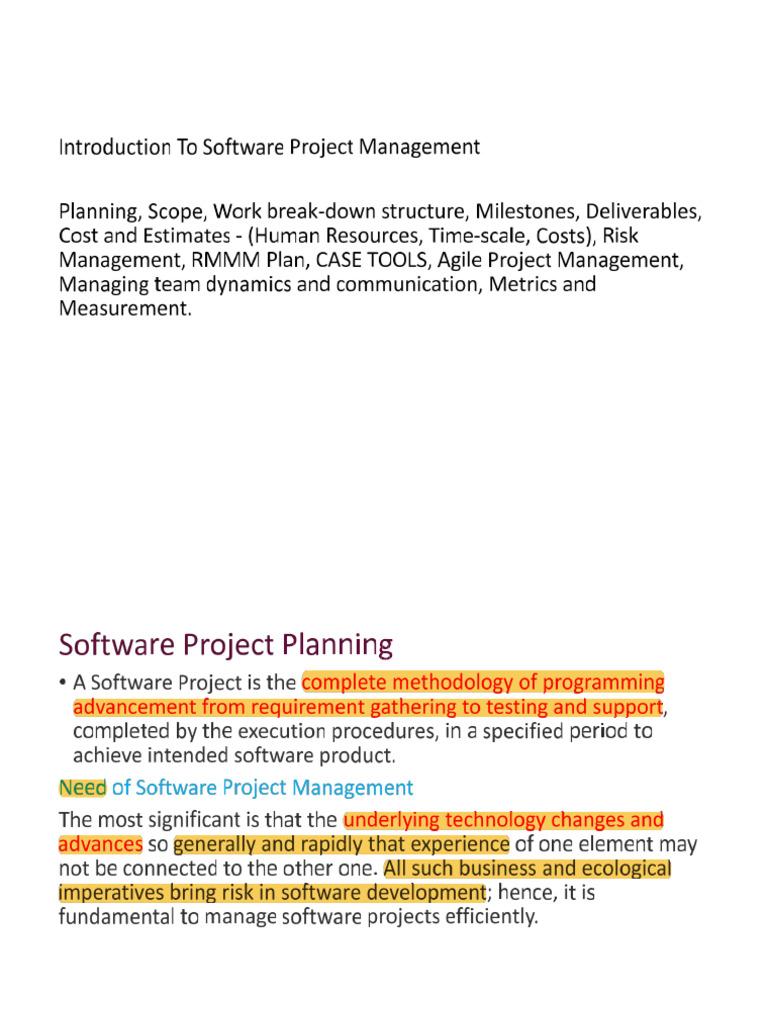 Introduction To Software Project Management

Planning, Scope, Work break-down structure, Milestones, Deliverables, Cost and Estimates - (Human Resources, Time-scale, Costs), Risk Management, RMMM Plan, CASE TOOLS, Agile Project Management, Managing team dynamics and communication, Metrics and Measurement.

Software Project Planning

• A Software Project is the complete methodology of programming advancement from requirement gathering to testing and support, completed by the execution procedures, in a specified period to achieve intended software product.

Need of Software Project Management

The most significant is that the underlying technology changes and advances so generally and rapidly that experience of one element may not be connected to the other one. All such business and ecological imperatives bring risk in software development; hence, it is fundamental to manage software projects efficiently.